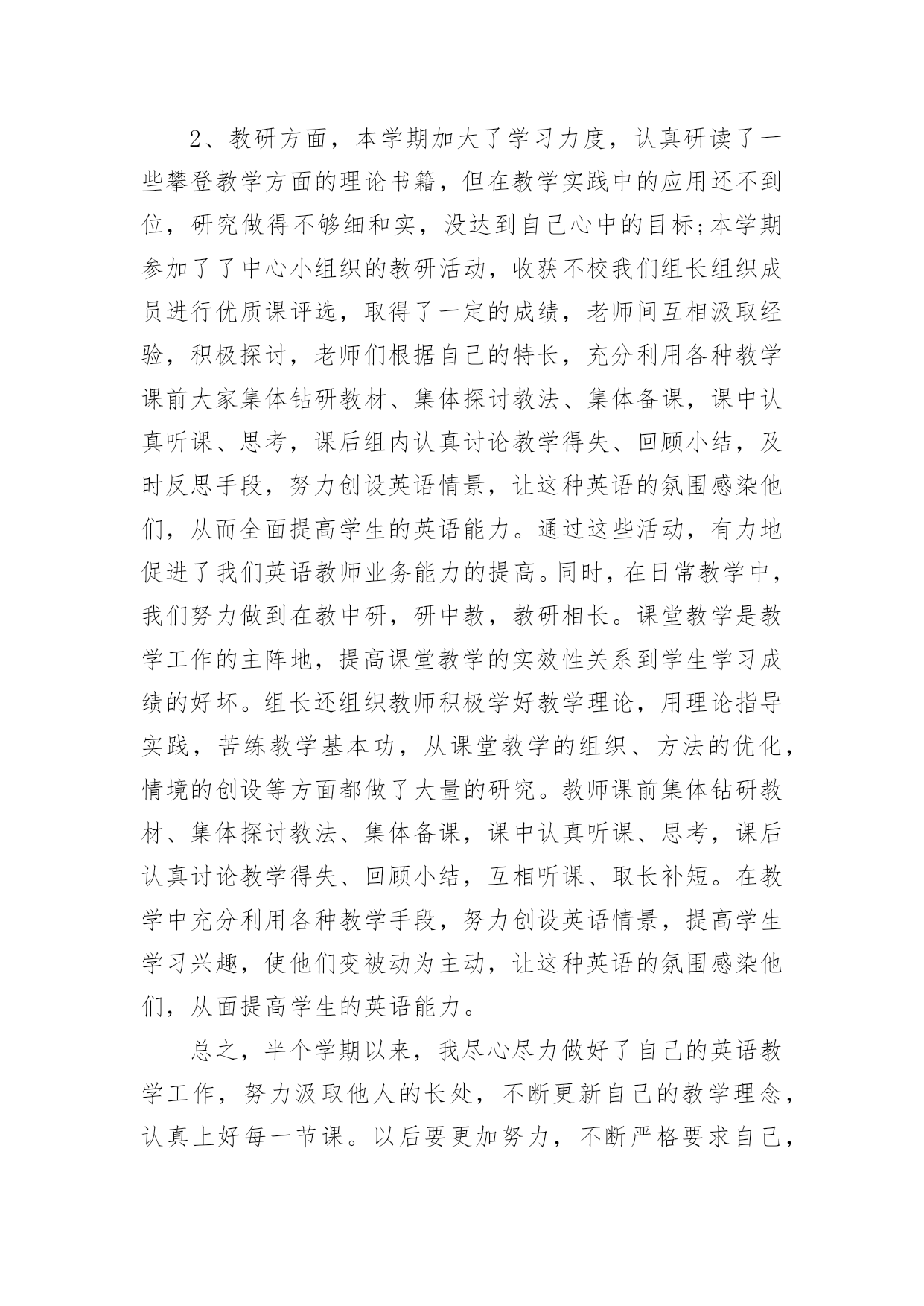 2、教研方面，本学期加大了学习力度，认真研读了一些攀登教学方面的理论书籍，但在教学实践中的应用还不到位，研究做得不够细和实，没达到自己心中的目标;本学期参加了了中心小组织的教研活动，收获不校我们组长组织成员进行优质课评选，取得了一定的成绩，老师间互相汲取经验，积极探讨，老师们根据自己的特长，充分利用各种教学课前大家集体钻研教材、集体探讨教法、集体备课，课中认真听课、思考，课后组内认真讨论教学得失、回顾小结，及时反思手段，努力创设英语情景，让这种英语的氛围感染他们，从而全面提高学生的英语能力。通过这些活动，有力地促进了我们英语教师业务能力的提高。同时，在日常教学中，我们努力做到在教中研，研中教，教研相长。课堂教学是教学工作的主阵地，提高课堂教学的实效性关系到学生学习成绩的好坏。组长还组织教师积极学好教学理论，用理论指导实践，苦练教学基本功，从课堂教学的组织、方法的优化，情境的创设等方面都做了大量的研究。教师课前集体钻研教材、集体探讨教法、集体备课，课中认真听课、思考，课后认真讨论教学得失、回顾小结，互相听课、取长补短。在教学中充分利用各种教学手段，努力创设英语情景，提高学生学习兴趣，使他们变被动为主动，让这种英语的氛围感染他们，从面提高学生的英语能力。

总之，半个学期以来，我尽心尽力做好了自己的英语教学工作，努力汲取他人的长处，不断更新自己的教学理念，认真上好每一节课。以后要更加努力，不断严格要求自己，